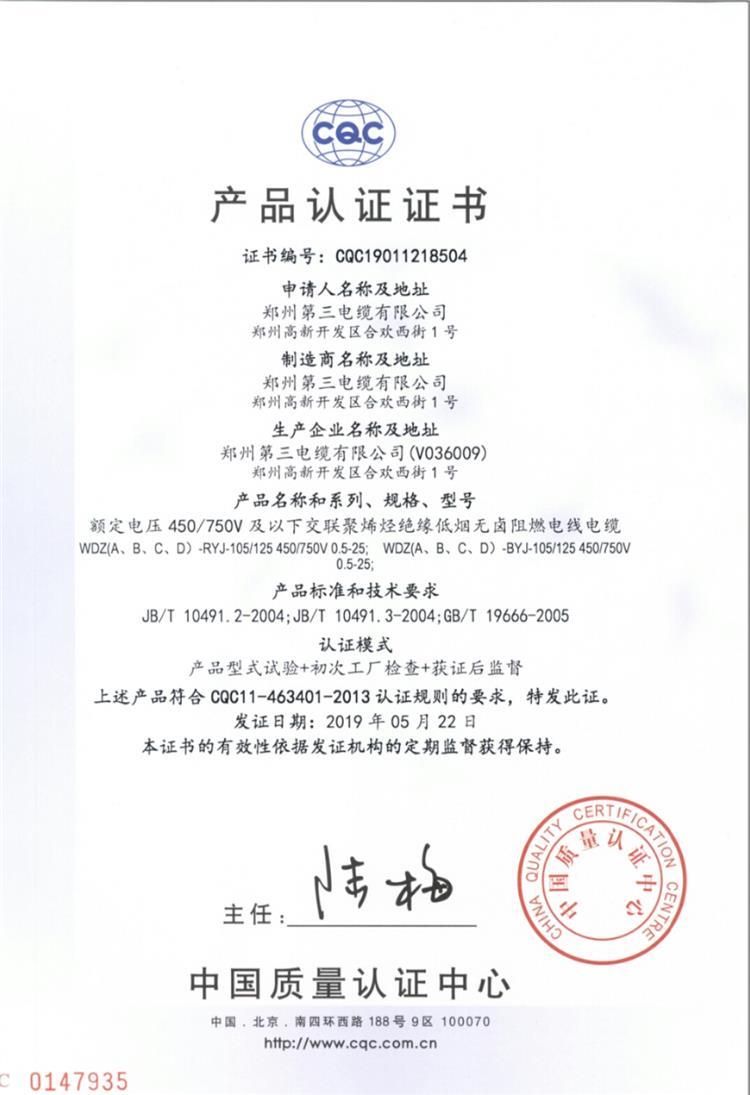 CQC

产品认证证书

证书编号：CQC19011218504

申请人名称及地址
郑州第三电缆有限公司
郑州高新开发区合欢西街1号

制造商名称及地址
郑州第三电缆有限公司
郑州高新开发区合欢西街1号

生产企业名称及地址
郑州第三电缆有限公司(V036009)
郑州高新开发区合欢西街1号

产品名称和系列、规格、型号
额定电压450/750V及以下交联聚烯烃绝缘低烟无卤阻燃电线电缆
WDZ(A、B、C、D)-RYJ-105/125 450/750V 0.5-25； WDZ(A、B、C、D)-BYJ-105/125 450/750V 0.5-25；

产品标准和技术要求
JB/T 10491.2-2004;JB/T 10491.3-2004;GB/T 19666-2005

认证模式
产品型式试验+初次工厂检查+获证后监督

上述产品符合CQC11-463401-2013认证规则的要求，特发此证。

发证日期：2019年05月22日

本证书的有效性依据发证机构的定期监督获得保持。

主任：陆梅

CHINA QUALITY CERTIFICATION CENTRE 中国质量认证中心

中国质量认证中心

中国．北京．南四环西路188号9区 100070
http://www.cqc.com.cn

C 0147935